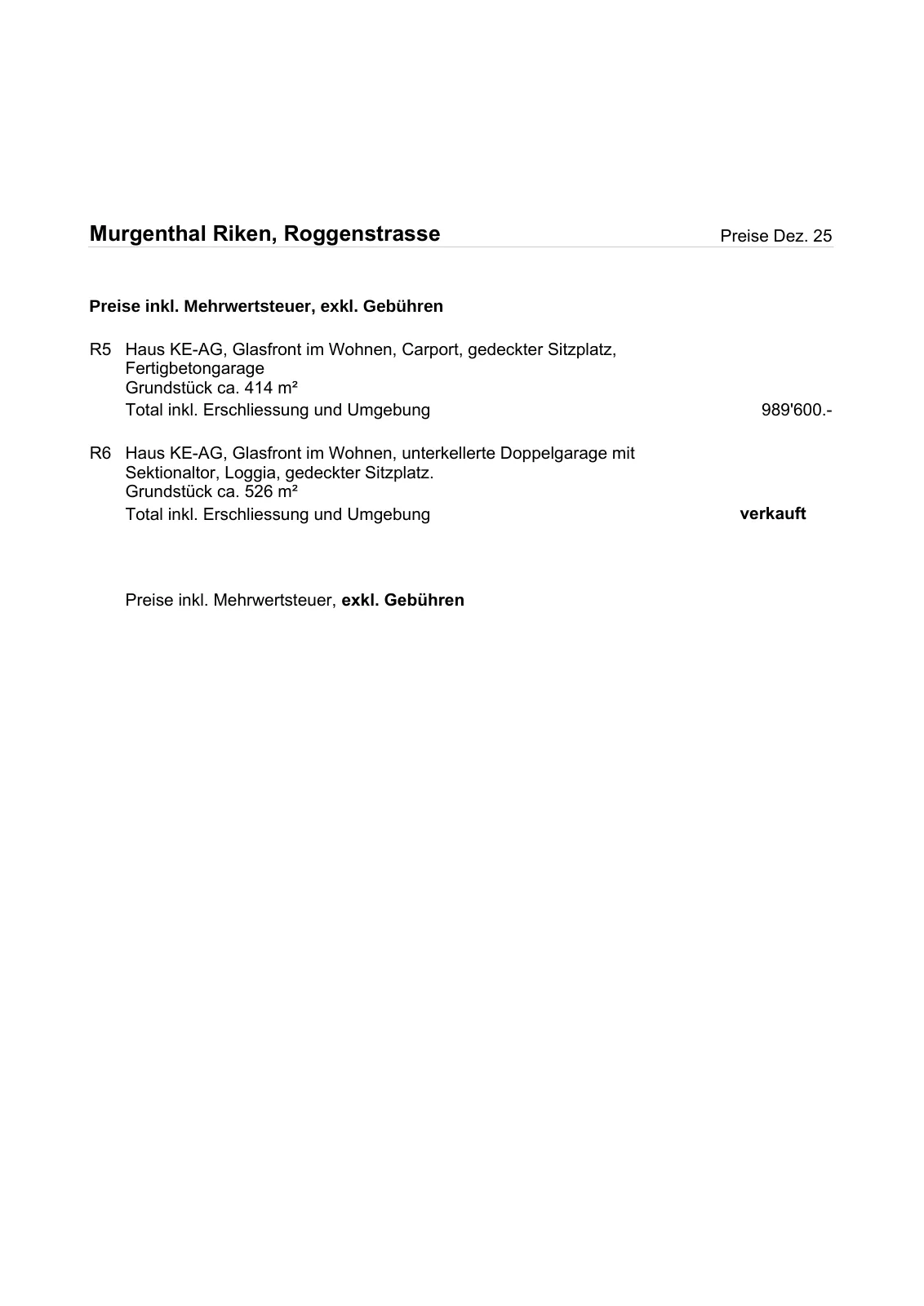 Murgenthal Riken, Roggenstrasse Preise Dez. 25

Preise inkl. Mehrwertsteuer, exkl. Gebühren

R5 Haus KE-AG, Glasfront im Wohnen, Carport, gedeckter Sitzplatz, Fertigbetongarage
Grundstück ca. 414 m²
Total inkl. Erschliessung und Umgebung 989'600.-

R6 Haus KE-AG, Glasfront im Wohnen, unterkellerte Doppelgarage mit Sektionaltor, Loggia, gedeckter Sitzplatz.
Grundstück ca. 526 m²
Total inkl. Erschliessung und Umgebung verkauft

Preise inkl. Mehrwertsteuer, exkl. Gebühren